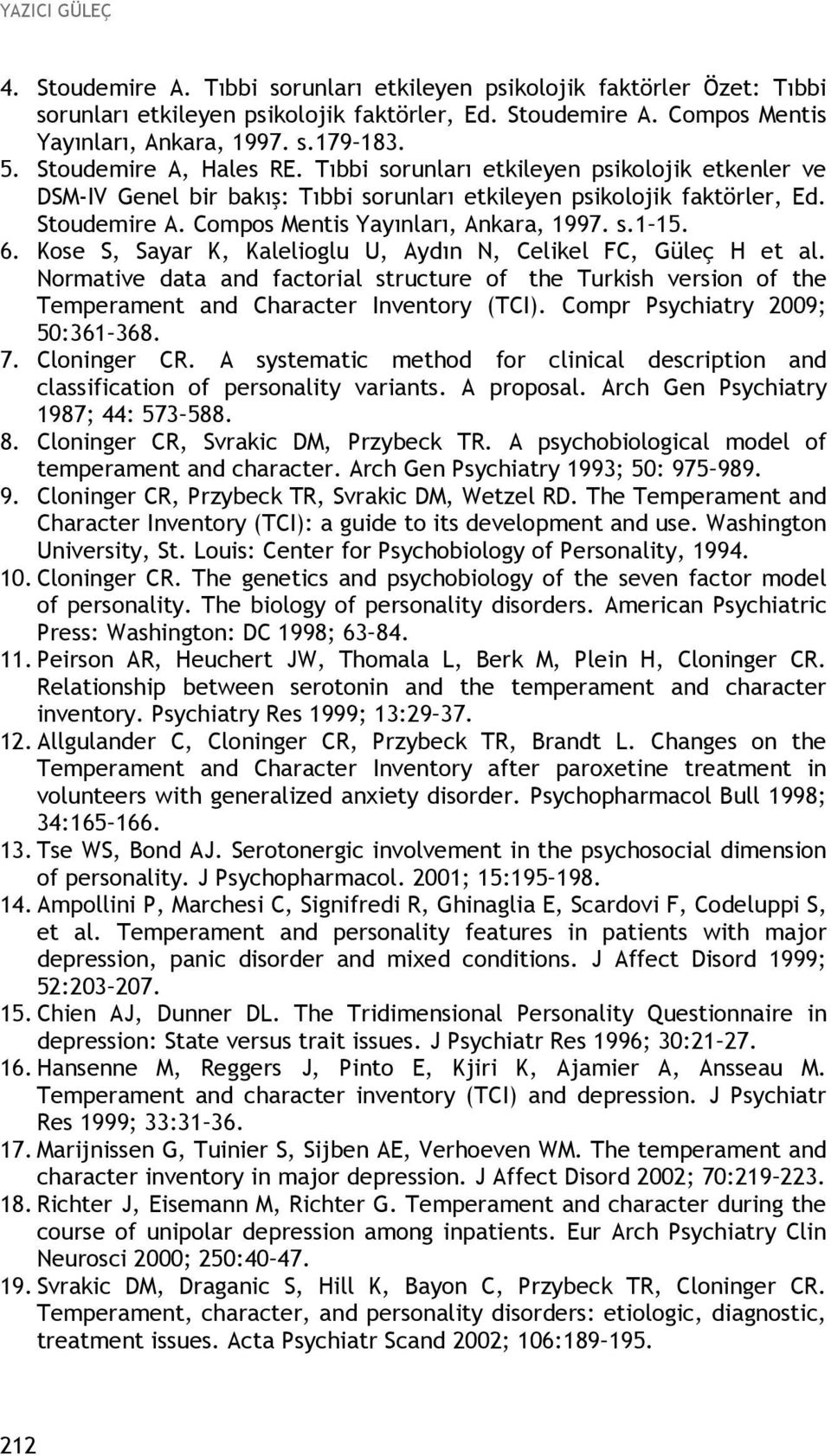 YAZICI GÜLEÇ

4. Stoudemire A. Tıbbi sorunları etkileyen psikolojik faktörler Özet: Tıbbi sorunları etkileyen psikolojik faktörler, Ed. Stoudemire A. Compos Mentis Yayınları, Ankara, 1997. s.179–183.
5. Stoudemire A, Hales RE. Tıbbi sorunları etkileyen psikolojik etkenler ve DSM-IV Genel bir bakış: Tıbbi sorunları etkileyen psikolojik faktörler, Ed. Stoudemire A. Compos Mentis Yayınları, Ankara, 1997. s.1–15.
6. Kose S, Sayar K, Kalelioglu U, Aydın N, Celikel FC, Güleç H et al. Normative data and factorial structure of the Turkish version of the Temperament and Character Inventory (TCI). Compr Psychiatry 2009; 50:361–368.
7. Cloninger CR. A systematic method for clinical description and classification of personality variants. A proposal. Arch Gen Psychiatry 1987; 44: 573–588.
8. Cloninger CR, Svrakic DM, Przybeck TR. A psychobiological model of temperament and character. Arch Gen Psychiatry 1993; 50: 975–989.
9. Cloninger CR, Przybeck TR, Svrakic DM, Wetzel RD. The Temperament and Character Inventory (TCI): a guide to its development and use. Washington University, St. Louis: Center for Psychobiology of Personality, 1994.
10. Cloninger CR. The genetics and psychobiology of the seven factor model of personality. The biology of personality disorders. American Psychiatric Press: Washington: DC 1998; 63–84.
11. Peirson AR, Heuchert JW, Thomala L, Berk M, Plein H, Cloninger CR. Relationship between serotonin and the temperament and character inventory. Psychiatry Res 1999; 13:29–37.
12. Allgulander C, Cloninger CR, Przybeck TR, Brandt L. Changes on the Temperament and Character Inventory after paroxetine treatment in volunteers with generalized anxiety disorder. Psychopharmacol Bull 1998; 34:165–166.
13. Tse WS, Bond AJ. Serotonergic involvement in the psychosocial dimension of personality. J Psychopharmacol. 2001; 15:195–198.
14. Ampollini P, Marchesi C, Signifredi R, Ghinaglia E, Scardovi F, Codeluppi S, et al. Temperament and personality features in patients with major depression, panic disorder and mixed conditions. J Affect Disord 1999; 52:203–207.
15. Chien AJ, Dunner DL. The Tridimensional Personality Questionnaire in depression: State versus trait issues. J Psychiatr Res 1996; 30:21–27.
16. Hansenne M, Reggers J, Pinto E, Kjiri K, Ajamier A, Ansseau M. Temperament and character inventory (TCI) and depression. J Psychiatr Res 1999; 33:31–36.
17. Marijnissen G, Tuinier S, Sijben AE, Verhoeven WM. The temperament and character inventory in major depression. J Affect Disord 2002; 70:219–223.
18. Richter J, Eisemann M, Richter G. Temperament and character during the course of unipolar depression among inpatients. Eur Arch Psychiatry Clin Neurosci 2000; 250:40–47.
19. Svrakic DM, Draganic S, Hill K, Bayon C, Przybeck TR, Cloninger CR. Temperament, character, and personality disorders: etiologic, diagnostic, treatment issues. Acta Psychiatr Scand 2002; 106:189–195.

212